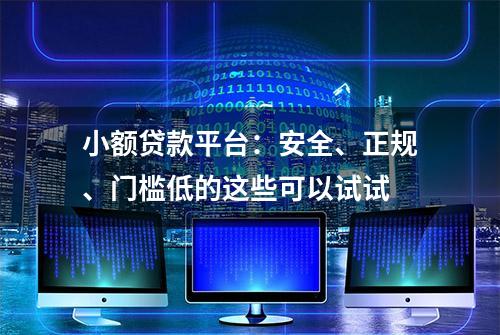 小额贷款平台：安全、正规、门槛低的这些可以试试